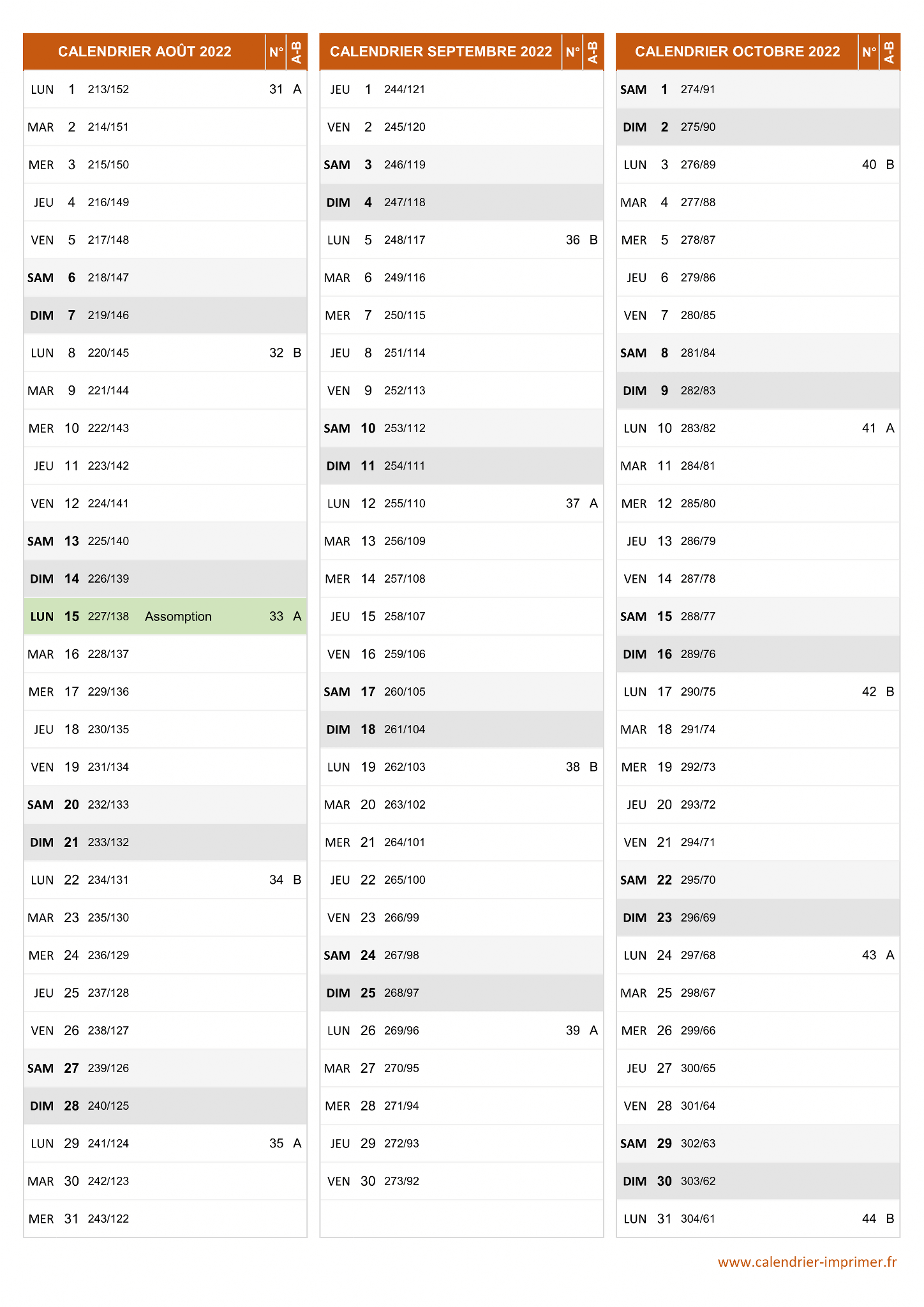 | CALENDRIER AOÛT 2022 | | | | N° | A-B |
|---|---|---|---|---|---|
| LUN | 1 | 213/152 | | 31 | A |
| MAR | 2 | 214/151 | | | |
| MER | 3 | 215/150 | | | |
| JEU | 4 | 216/149 | | | |
| VEN | 5 | 217/148 | | | |
| SAM | 6 | 218/147 | | | |
| DIM | 7 | 219/146 | | | |
| LUN | 8 | 220/145 | | 32 | B |
| MAR | 9 | 221/144 | | | |
| MER | 10 | 222/143 | | | |
| JEU | 11 | 223/142 | | | |
| VEN | 12 | 224/141 | | | |
| SAM | 13 | 225/140 | | | |
| DIM | 14 | 226/139 | | | |
| LUN | 15 | 227/138 | Assomption | 33 | A |
| MAR | 16 | 228/137 | | | |
| MER | 17 | 229/136 | | | |
| JEU | 18 | 230/135 | | | |
| VEN | 19 | 231/134 | | | |
| SAM | 20 | 232/133 | | | |
| DIM | 21 | 233/132 | | | |
| LUN | 22 | 234/131 | | 34 | B |
| MAR | 23 | 235/130 | | | |
| MER | 24 | 236/129 | | | |
| JEU | 25 | 237/128 | | | |
| VEN | 26 | 238/127 | | | |
| SAM | 27 | 239/126 | | | |
| DIM | 28 | 240/125 | | | |
| LUN | 29 | 241/124 | | 35 | A |
| MAR | 30 | 242/123 | | | |
| MER | 31 | 243/122 | | | |

| CALENDRIER SEPTEMBRE 2022 | | | N° | A-B |
|---|---|---|---|---|
| JEU | 1 | 244/121 | | |
| VEN | 2 | 245/120 | | |
| SAM | 3 | 246/119 | | |
| DIM | 4 | 247/118 | | |
| LUN | 5 | 248/117 | 36 | B |
| MAR | 6 | 249/116 | | |
| MER | 7 | 250/115 | | |
| JEU | 8 | 251/114 | | |
| VEN | 9 | 252/113 | | |
| SAM | 10 | 253/112 | | |
| DIM | 11 | 254/111 | | |
| LUN | 12 | 255/110 | 37 | A |
| MAR | 13 | 256/109 | | |
| MER | 14 | 257/108 | | |
| JEU | 15 | 258/107 | | |
| VEN | 16 | 259/106 | | |
| SAM | 17 | 260/105 | | |
| DIM | 18 | 261/104 | | |
| LUN | 19 | 262/103 | 38 | B |
| MAR | 20 | 263/102 | | |
| MER | 21 | 264/101 | | |
| JEU | 22 | 265/100 | | |
| VEN | 23 | 266/99 | | |
| SAM | 24 | 267/98 | | |
| DIM | 25 | 268/97 | | |
| LUN | 26 | 269/96 | 39 | A |
| MAR | 27 | 270/95 | | |
| MER | 28 | 271/94 | | |
| JEU | 29 | 272/93 | | |
| VEN | 30 | 273/92 | | |

| CALENDRIER OCTOBRE 2022 | | | N° | A-B |
|---|---|---|---|---|
| SAM | 1 | 274/91 | | |
| DIM | 2 | 275/90 | | |
| LUN | 3 | 276/89 | 40 | B |
| MAR | 4 | 277/88 | | |
| MER | 5 | 278/87 | | |
| JEU | 6 | 279/86 | | |
| VEN | 7 | 280/85 | | |
| SAM | 8 | 281/84 | | |
| DIM | 9 | 282/83 | | |
| LUN | 10 | 283/82 | 41 | A |
| MAR | 11 | 284/81 | | |
| MER | 12 | 285/80 | | |
| JEU | 13 | 286/79 | | |
| VEN | 14 | 287/78 | | |
| SAM | 15 | 288/77 | | |
| DIM | 16 | 289/76 | | |
| LUN | 17 | 290/75 | 42 | B |
| MAR | 18 | 291/74 | | |
| MER | 19 | 292/73 | | |
| JEU | 20 | 293/72 | | |
| VEN | 21 | 294/71 | | |
| SAM | 22 | 295/70 | | |
| DIM | 23 | 296/69 | | |
| LUN | 24 | 297/68 | 43 | A |
| MAR | 25 | 298/67 | | |
| MER | 26 | 299/66 | | |
| JEU | 27 | 300/65 | | |
| VEN | 28 | 301/64 | | |
| SAM | 29 | 302/63 | | |
| DIM | 30 | 303/62 | | |
| LUN | 31 | 304/61 | 44 | B |

www.calendrier-imprimer.fr